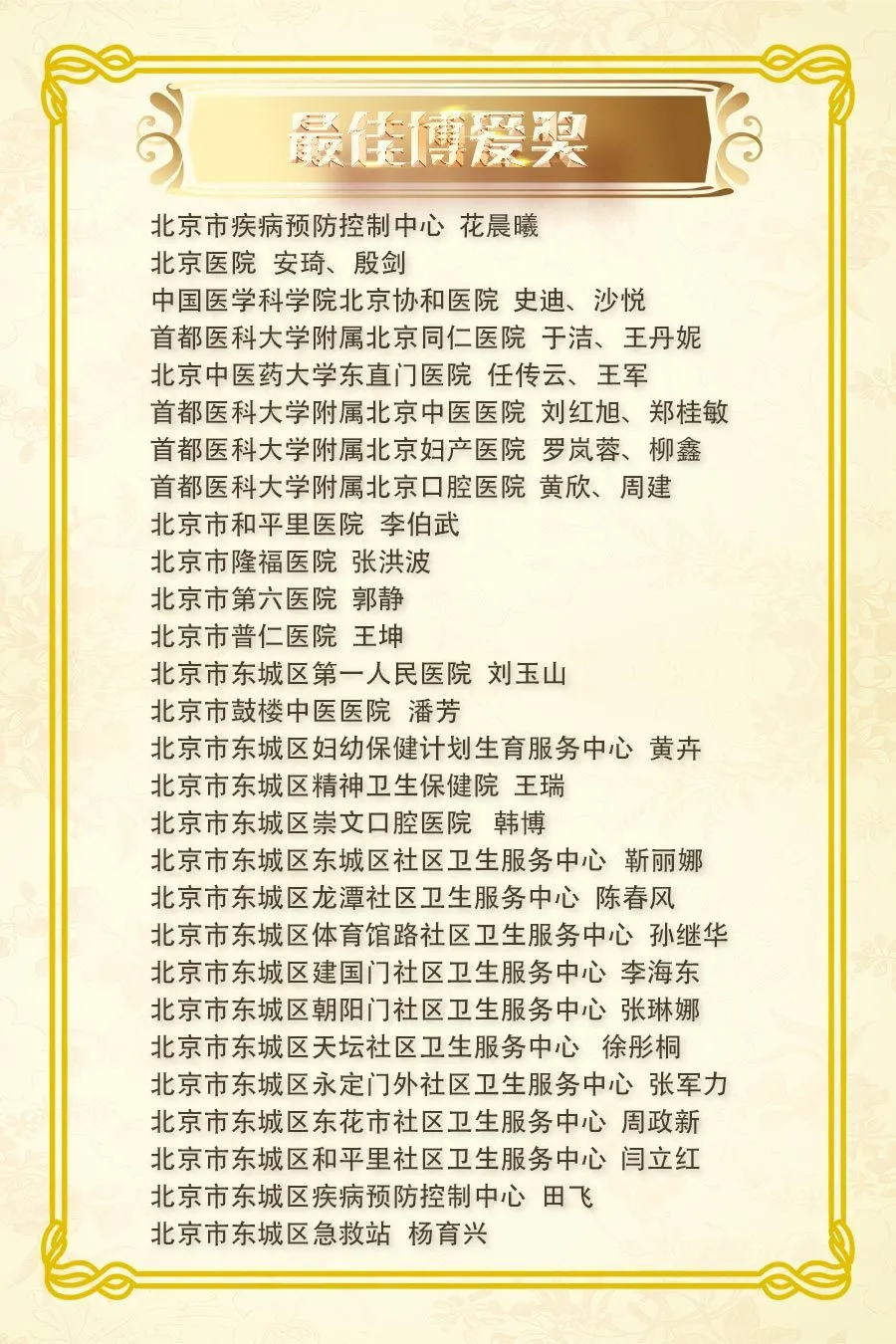 最佳博爱奖

北京市疾病预防控制中心 花晨曦
北京医院 安琦、殷剑
中国医学科学院北京协和医院 史迪、沙悦
首都医科大学附属北京同仁医院 于洁、王丹妮
北京中医药大学东直门医院 任传云、王军
首都医科大学附属北京中医医院 刘红旭、郑桂敏
首都医科大学附属北京妇产医院 罗岚蓉、柳鑫
首都医科大学附属北京口腔医院 黄欣、周建
北京市和平里医院 李伯武
北京市隆福医院 张洪波
北京市第六医院 郭静
北京市普仁医院 王坤
北京市东城区第一人民医院 刘玉山
北京市鼓楼中医医院 潘芳
北京市东城区妇幼保健计划生育服务中心 黄卉
北京市东城区精神卫生保健院 王瑞
北京市东城区崇文口腔医院 韩博
北京市东城区东城区社区卫生服务中心 靳丽娜
北京市东城区龙潭社区卫生服务中心 陈春风
北京市东城区体育馆路社区卫生服务中心 孙继华
北京市东城区建国门社区卫生服务中心 李海东
北京市东城区朝阳门社区卫生服务中心 张琳娜
北京市东城区天坛社区卫生服务中心 徐彤桐
北京市东城区永定门外社区卫生服务中心 张军力
北京市东城区东花市社区卫生服务中心 周政新
北京市东城区和平里社区卫生服务中心 闫立红
北京市东城区疾病预防控制中心 田飞
北京市东城区急救站 杨育兴